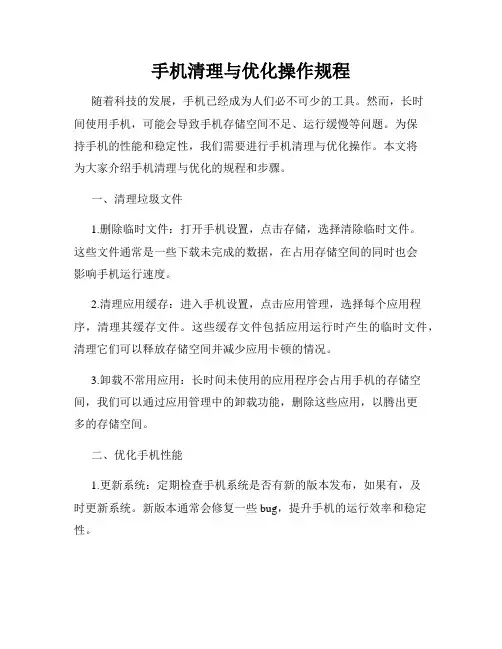 手机清理与优化操作规程

随着科技的发展，手机已经成为人们必不可少的工具。然而，长时间使用手机，可能会导致手机存储空间不足、运行缓慢等问题。为保持手机的性能和稳定性，我们需要进行手机清理与优化操作。本文将为大家介绍手机清理与优化的规程和步骤。

一、清理垃圾文件

1.删除临时文件：打开手机设置，点击存储，选择清除临时文件。这些文件通常是一些下载未完成的数据，在占用存储空间的同时也会影响手机运行速度。

2.清理应用缓存：进入手机设置，点击应用管理，选择每个应用程序，清理其缓存文件。这些缓存文件包括应用运行时产生的临时文件，清理它们可以释放存储空间并减少应用卡顿的情况。

3.卸载不常用应用：长时间未使用的应用程序会占用手机的存储空间，我们可以通过应用管理中的卸载功能，删除这些应用，以腾出更多的存储空间。

二、优化手机性能

1.更新系统：定期检查手机系统是否有新的版本发布，如果有，及时更新系统。新版本通常会修复一些 bug，提升手机的运行效率和稳定性。